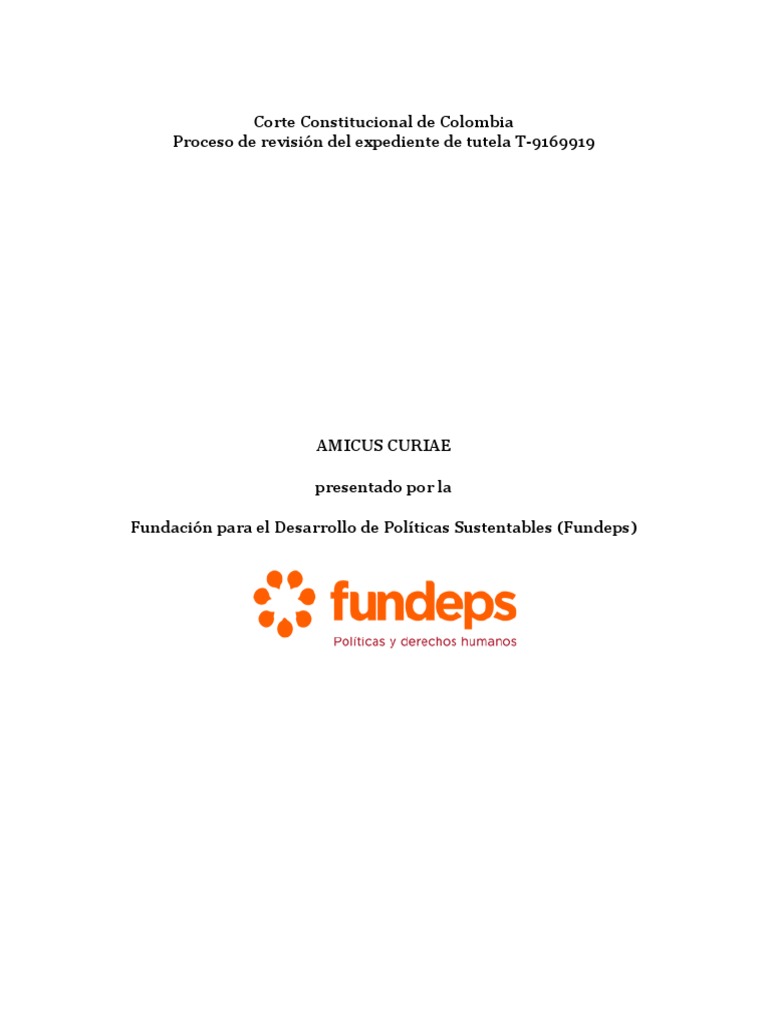 Corte Constitucional de Colombia
Proceso de revisión del expediente de tutela T-9169919

AMICUS CURIAE

presentado por la

Fundación para el Desarrollo de Políticas Sustentables (Fundeps)

fundeps
Políticas y derechos humanos